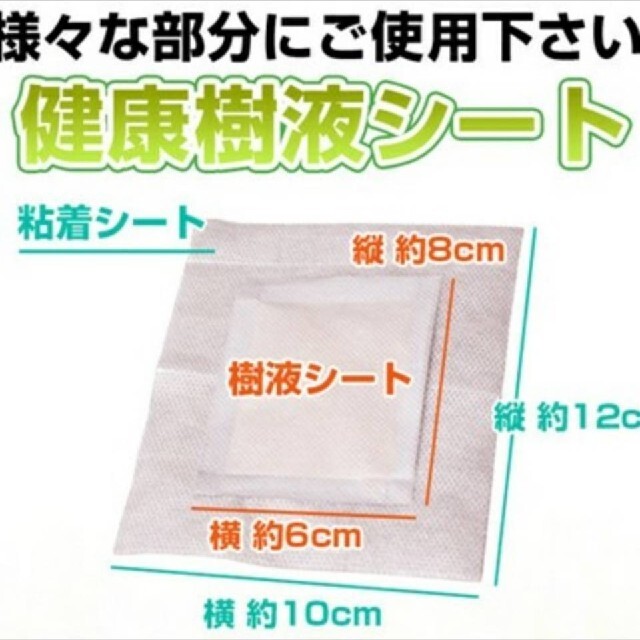 様々な部分にご使用下さい

健康樹液シート

粘着シート

縦 約8cm

樹液シート

縦 約12c

横 約6cm

横 約10cm